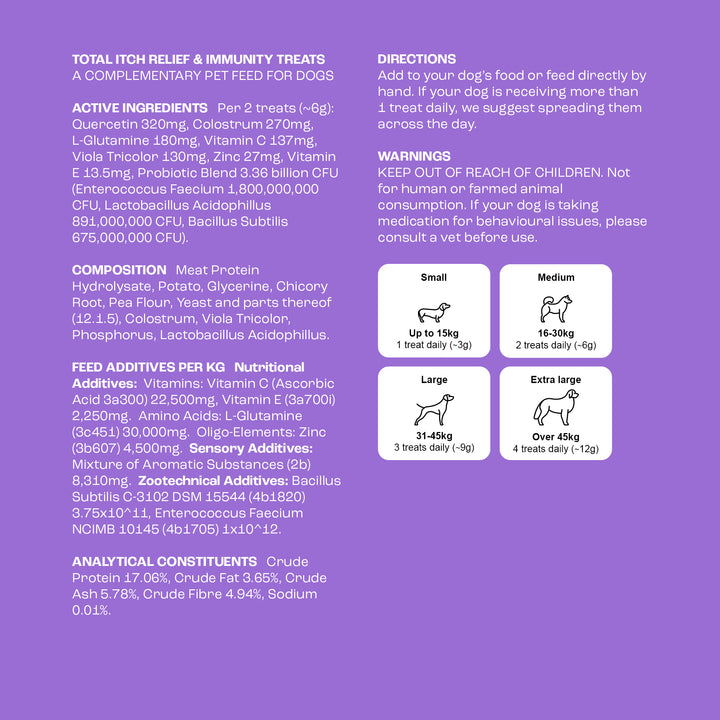 TOTAL ITCH RELIEF & IMMUNITY TREATS
A COMPLEMENTARY PET FEED FOR DOGS

ACTIVE INGREDIENTS Per 2 treats (~6g): Quercetin 320mg, Colostrum 270mg, L-Glutamine 180mg, Vitamin C 137mg, Viola Tricolor 130mg, Zinc 27mg, Vitamin E 13.5mg, Probiotic Blend 3.36 billion CFU (Enterococcus Faecium 1,800,000,000 CFU, Lactobacillus Acidophillus 891,000,000 CFU, Bacillus Subtilis 675,000,000 CFU).

COMPOSITION Meat Protein Hydrolysate, Potato, Glycerine, Chicory Root, Pea Flour, Yeast and parts thereof (12.1.5), Colostrum, Viola Tricolor, Phosphorus, Lactobacillus Acidophillus.

FEED ADDITIVES PER KG Nutritional Additives: Vitamins: Vitamin C (Ascorbic Acid 3a300) 22,500mg, Vitamin E (3a700i) 2,250mg. Amino Acids: L-Glutamine (3c451) 30,000mg. Oligo-Elements: Zinc (3b607) 4,500mg. Sensory Additives: Mixture of Aromatic Substances (2b) 8,310mg. Zootechnical Additives: Bacillus Subtilis C-3102 DSM 15544 (4b1820) 3.75x10^11, Enterococcus Faecium NCIMB 10145 (4b1705) 1x10^12.

ANALYTICAL CONSTITUENTS Crude Protein 17.06%, Crude Fat 3.65%, Crude Ash 5.78%, Crude Fibre 4.94%, Sodium 0.01%.

DIRECTIONS
Add to your dog's food or feed directly by hand. If your dog is receiving more than 1 treat daily, we suggest spreading them across the day.

WARNINGS
KEEP OUT OF REACH OF CHILDREN. Not for human or farmed animal consumption. If your dog is taking medication for behavioural issues, please consult a vet before use.

Small
Up to 15kg
1 treat daily (~3g)

Medium
16-30kg
2 treats daily (~6g)

Large
31-45kg
3 treats daily (~9g)

Extra large
Over 45kg
4 treats daily (~12g)